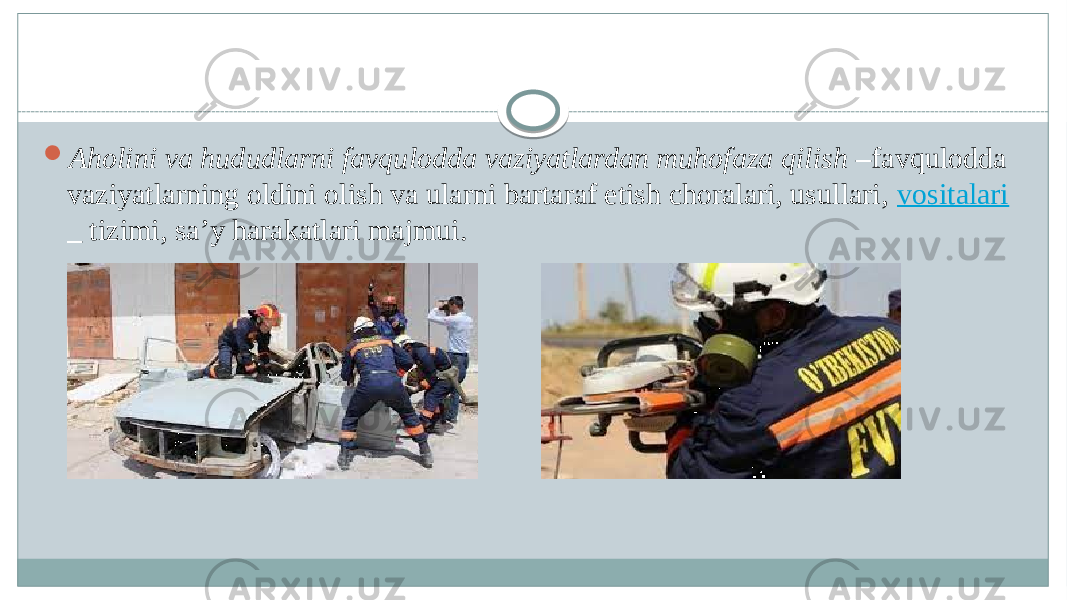 ARXIV.UZ ARXIV.UZ

Aholini va hududlarni favqulodda vaziyatlardan muhofaza qilish –favqulodda vaziyatlarning oldini olish va ularni bartaraf etish choralari, usullari, vositalari _ tizimi, sa’y harakatlari majmui.

ARXIV.UZ ARXIV.UZ

O'ZBEKISTON FVV

ARXIV.UZ ARXIV.UZ

ARXIV.UZ ARXIV.UZ